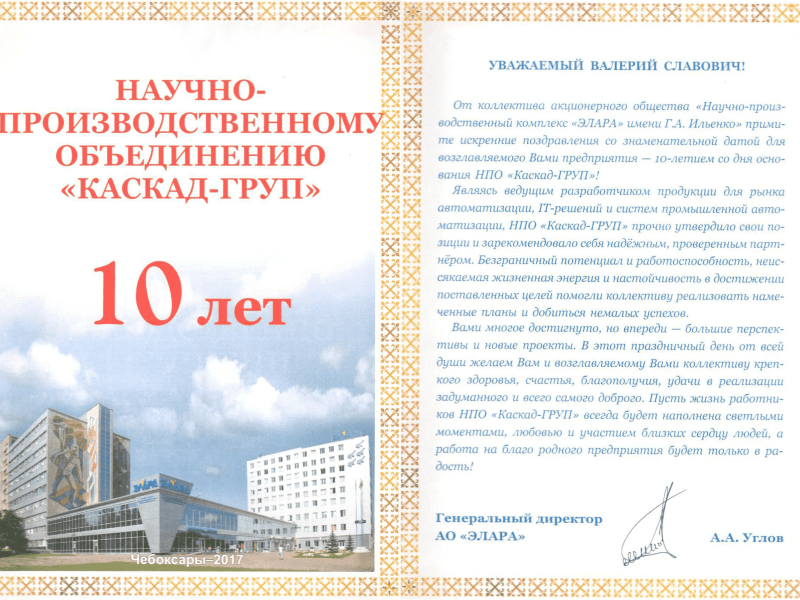 НАУЧНО-ПРОИЗВОДСТВЕННОМУ ОБЪЕДИНЕНИЮ «КАСКАД-ГРУП»

10 лет

Чебоксары–2017

УВАЖАЕМЫЙ ВАЛЕРИЙ СЛАВОВИЧ!

От коллектива акционерного общества «Научно-производственный комплекс «ЭЛАРА» имени Г.А. Ильенко» примите искренние поздравления со знаменательной датой для возглавляемого Вами предприятия — 10-летием со дня основания НПО «Каскад-ГРУП»!

Являясь ведущим разработчиком продукции для рынка автоматизации, IT-решений и систем промышленной автоматизации, НПО «Каскад-ГРУП» прочно утвердило свои позиции и зарекомендовало себя надёжным, проверенным партнёром. Безграничный потенциал и работоспособность, неиссякаемая жизненная энергия и настойчивость в достижении поставленных целей помогли коллективу реализовать намеченные планы и добиться немалых успехов.

Вами многое достигнуто, но впереди — большие перспективы и новые проекты. В этот праздничный день от всей души желаем Вам и возглавляемому Вами коллективу крепкого здоровья, счастья, благополучия, удачи в реализации задуманного и всего самого доброго. Пусть жизнь работников НПО «Каскад-ГРУП» всегда будет наполнена светлыми моментами, любовью и участием близких сердцу людей, а работа на благо родного предприятия будет только в радость!

Генеральный директор
АО «ЭЛАРА»

А.А. Углов